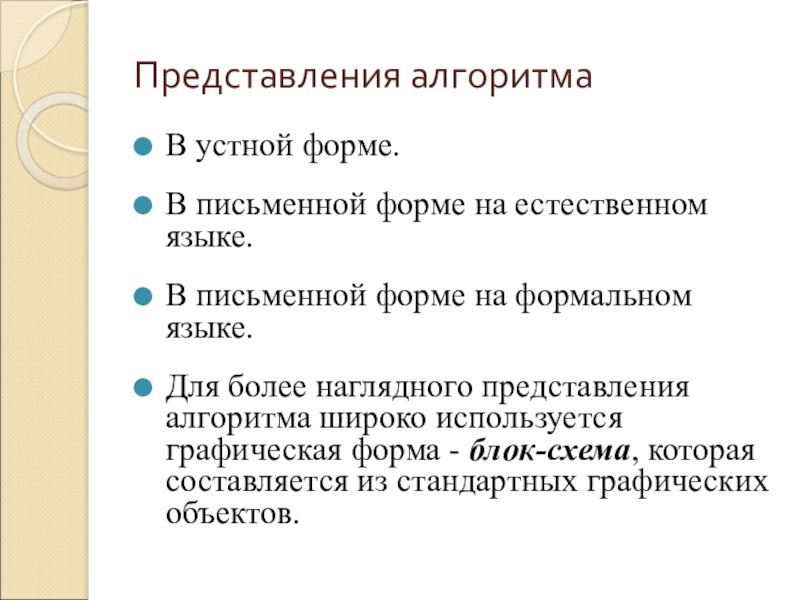 Представления алгоритма

В устной форме.

В письменной форме на естественном языке.

В письменной форме на формальном языке.

Для более наглядного представления алгоритма широко используется графическая форма - блок-схема, которая составляется из стандартных графических объектов.